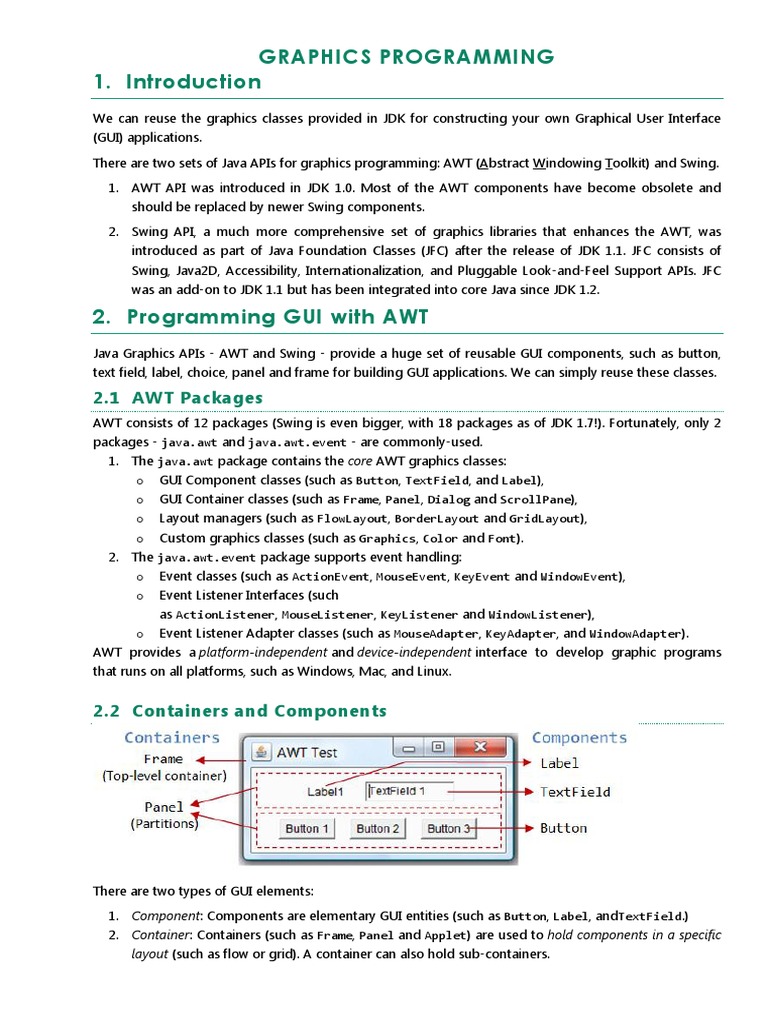 GRAPHICS PROGRAMMING

1. Introduction

We can reuse the graphics classes provided in JDK for constructing your own Graphical User Interface (GUI) applications.

There are two sets of Java APIs for graphics programming: AWT (Abstract Windowing Toolkit) and Swing.

1. AWT API was introduced in JDK 1.0. Most of the AWT components have become obsolete and should be replaced by newer Swing components.
2. Swing API, a much more comprehensive set of graphics libraries that enhances the AWT, was introduced as part of Java Foundation Classes (JFC) after the release of JDK 1.1. JFC consists of Swing, Java2D, Accessibility, Internationalization, and Pluggable Look-and-Feel Support APIs. JFC was an add-on to JDK 1.1 but has been integrated into core Java since JDK 1.2.

2. Programming GUI with AWT

Java Graphics APIs - AWT and Swing - provide a huge set of reusable GUI components, such as button, text field, label, choice, panel and frame for building GUI applications. We can simply reuse these classes.

2.1 AWT Packages

AWT consists of 12 packages (Swing is even bigger, with 18 packages as of JDK 1.7!). Fortunately, only 2 packages - java.awt and java.awt.event - are commonly-used.

1. The java.awt package contains the core AWT graphics classes:
o GUI Component classes (such as Button, TextField, and Label),
o GUI Container classes (such as Frame, Panel, Dialog and ScrollPane),
o Layout managers (such as FlowLayout, BorderLayout and GridLayout),
o Custom graphics classes (such as Graphics, Color and Font).
2. The java.awt.event package supports event handling:
o Event classes (such as ActionEvent, MouseEvent, KeyEvent and WindowEvent),
o Event Listener Interfaces (such as ActionListener, MouseListener, KeyListener and WindowListener),
o Event Listener Adapter classes (such as MouseAdapter, KeyAdapter, and WindowAdapter).

AWT provides a platform-independent and device-independent interface to develop graphic programs that runs on all platforms, such as Windows, Mac, and Linux.

2.2 Containers and Components

Containers
Frame
(Top-level container)
Panel
(Partitions)
AWT Test
Label1
TextField 1
Button 1
Button 2
Button 3
Components
Label
TextField
Button

There are two types of GUI elements:

1. Component: Components are elementary GUI entities (such as Button, Label, andTextField.)
2. Container: Containers (such as Frame, Panel and Applet) are used to hold components in a specific layout (such as flow or grid). A container can also hold sub-containers.